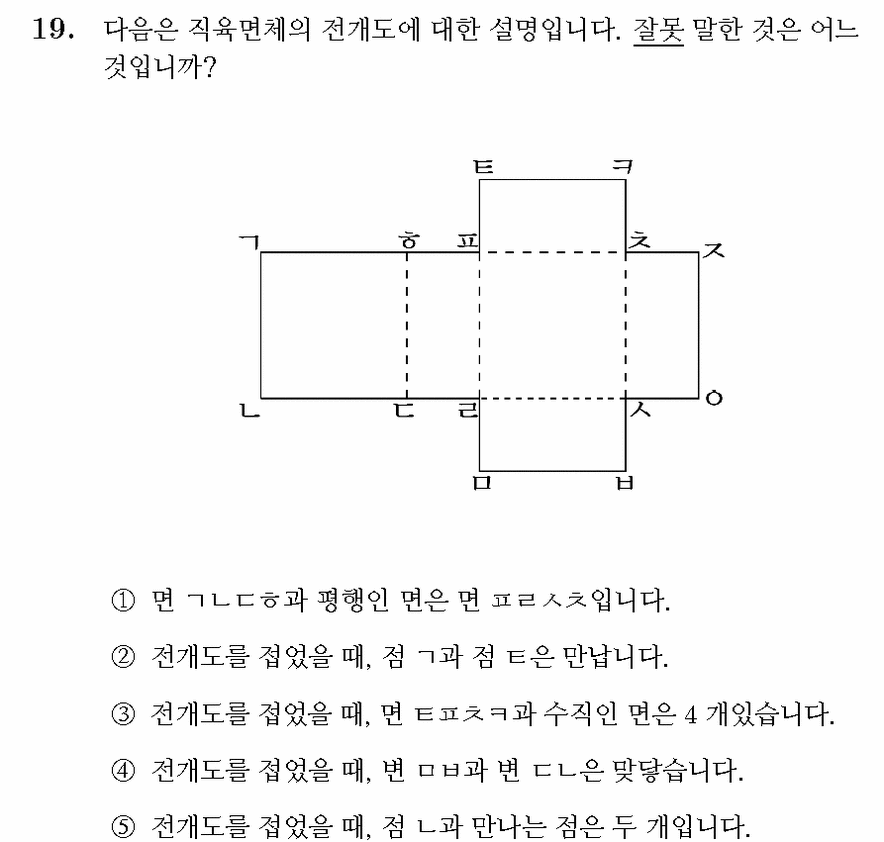 19. 다음은 직육면체의 전개도에 대한 설명입니다. 잘못 말한 것은 어느 것입니까?

ㅌ ㅋ
ㄱ ㅎ ㅍ ㅊ ㅈ
ㄴ ㄷ ㄹ ㅅ ㅇ
ㅁ ㅂ

① 면 ㄱㄴㄷㅎ과 평행인 면은 면 ㅍㄹㅅㅊ입니다.

② 전개도를 접었을 때, 점 ㄱ과 점 ㅌ은 만납니다.

③ 전개도를 접었을 때, 면 ㅌㅍㅊㅋ과 수직인 면은 4 개있습니다.

④ 전개도를 접었을 때, 변 ㅁㅂ과 변 ㄷㄴ은 맞닿습니다.

⑤ 전개도를 접었을 때, 점 ㄴ과 만나는 점은 두 개입니다.